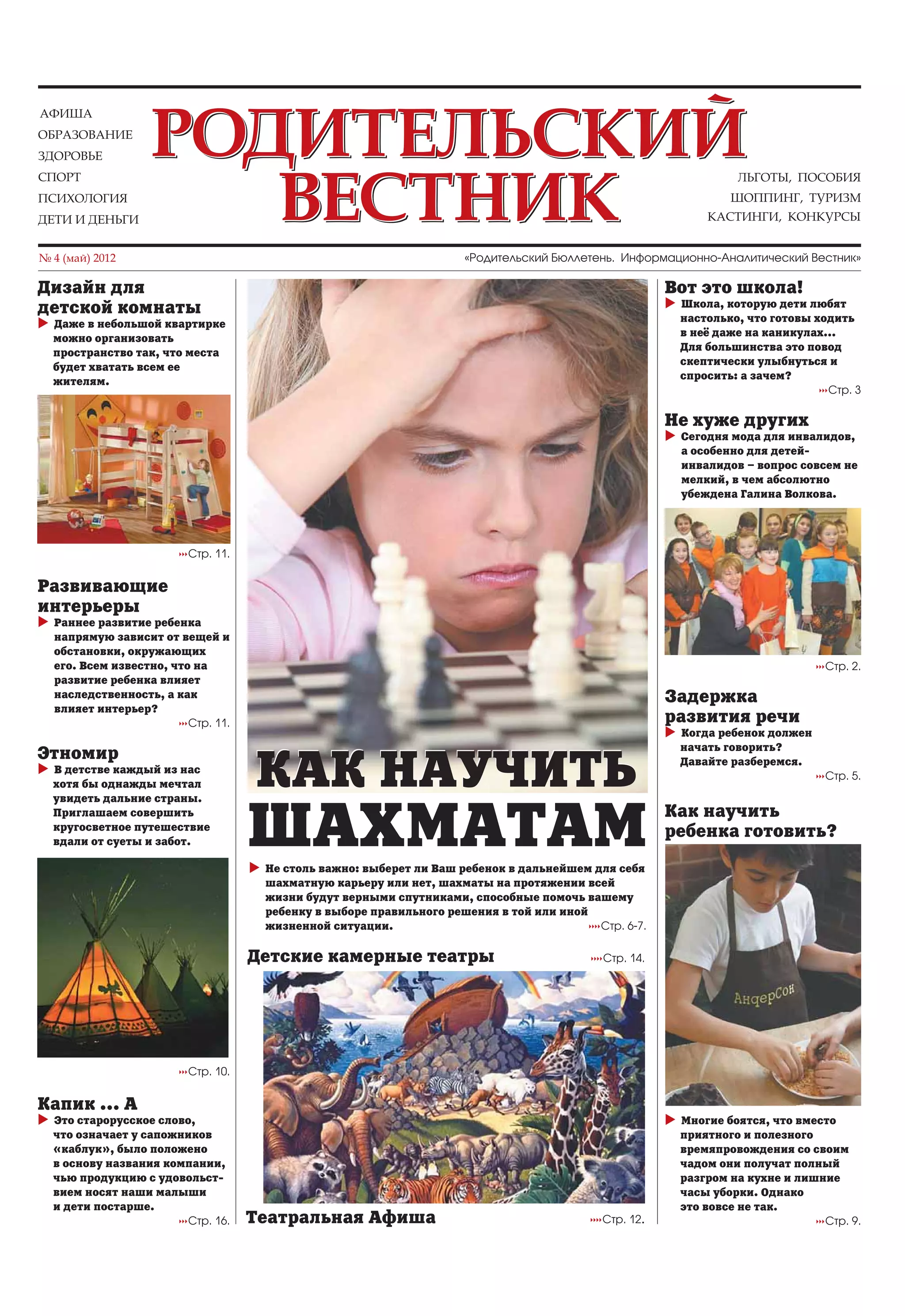 АФИША
ОБРАЗОВАНИЕ
ЗДОРОВЬЕ
СПОРТ
ПСИХОЛОГИЯ
ДЕТИ И ДЕНЬГИ

РОДИТЕЛЬСКИЙ ВЕСТНИК

ЛЬГОТЫ, ПОСОБИЯ
ШОППИНГ, ТУРИЗМ
КАСТИНГИ, КОНКУРСЫ

№ 4 (май) 2012

«Родительский Бюллетень. Информационно-Аналитический Вестник»

Дизайн для детской комнаты
Даже в небольшой квартирке можно организовать пространство так, что места будет хватать всем ее жителям.
Стр. 11.

Развивающие интерьеры
Раннее развитие ребенка напрямую зависит от вещей и обстановки, окружающих его. Всем известно, что на развитие ребенка влияет наследственность, а как влияет интерьер?
Стр. 11.

Этномир
В детстве каждый из нас хотя бы однажды мечтал увидеть дальние страны. Приглашаем совершить кругосветное путешествие вдали от суеты и забот.
Стр. 10.

Капик ... А
Это старорусское слово, что означает у сапожников «каблук», было положено в основу названия компании, чью продукцию с удовольствием носят наши малыши и дети постарше.
Стр. 16.

КАК НАУЧИТЬ ШАХМАТАМ
Не столь важно: выберет ли Ваш ребенок в дальнейшем для себя шахматную карьеру или нет, шахматы на протяжении всей жизни будут верными спутниками, способные помочь вашему ребенку в выборе правильного решения в той или иной жизненной ситуации.
Стр. 6-7.

Детские камерные театры
Стр. 14.

Театральная Афиша
Стр. 12.

Вот это школа!
Школа, которую дети любят настолько, что готовы ходить в неё даже на каникулах... Для большинства это повод скептически улыбнуться и спросить: а зачем?
Стр. 3

Не хуже других
Сегодня мода для инвалидов, а особенно для детей-инвалидов – вопрос совсем не мелкий, в чем абсолютно убеждена Галина Волкова.
Стр. 2.

Задержка развития речи
Когда ребенок должен начать говорить? Давайте разберемся.
Стр. 5.

Как научить ребенка готовить?
АндерСон
Многие боятся, что вместо приятного и полезного времяпровождения со своим чадом они получат полный разгром на кухне и лишние часы уборки. Однако это вовсе не так.
Стр. 9.